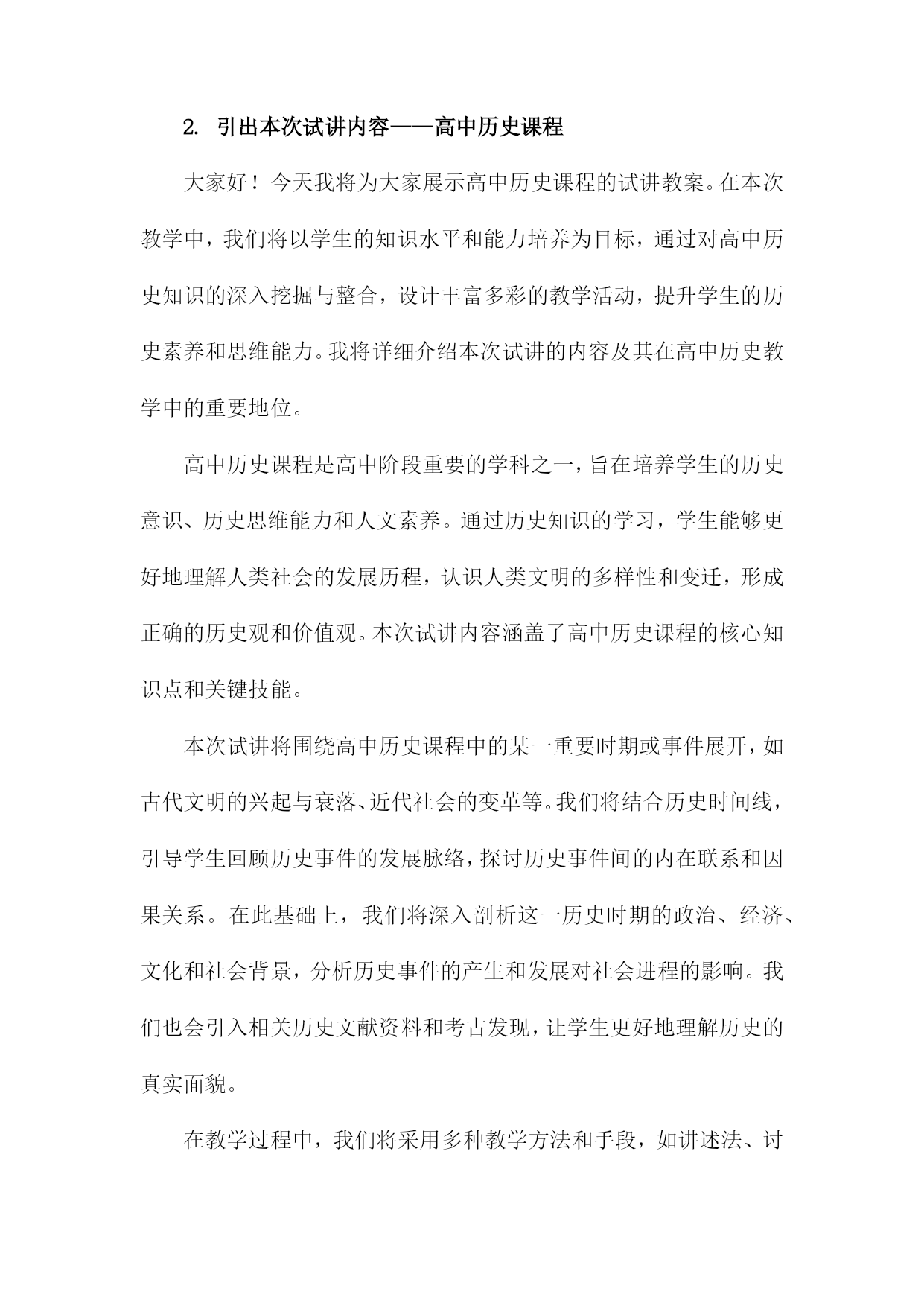 2. 引出本次试讲内容——高中历史课程

大家好！今天我将为大家展示高中历史课程的试讲教案。在本次教学中，我们将以学生的知识水平和能力培养为目标，通过对高中历史知识的深入挖掘与整合，设计丰富多彩的教学活动，提升学生的历史素养和思维能力。我将详细介绍本次试讲的内容及其在高中历史教学中的重要地位。

高中历史课程是高中阶段重要的学科之一，旨在培养学生的历史意识、历史思维能力和人文素养。通过历史知识的学习，学生能够更好地理解人类社会的发展历程，认识人类文明的多样性和变迁，形成正确的历史观和价值观。本次试讲内容涵盖了高中历史课程的核心知识点和关键技能。

本次试讲将围绕高中历史课程中的某一重要时期或事件展开，如古代文明的兴起与衰落、近代社会的变革等。我们将结合历史时间线，引导学生回顾历史事件的发展脉络，探讨历史事件间的内在联系和因果关系。在此基础上，我们将深入剖析这一历史时期的政治、经济、文化和社会背景，分析历史事件的产生和发展对社会进程的影响。我们也会引入相关历史文献资料和考古发现，让学生更好地理解历史的真实面貌。

在教学过程中，我们将采用多种教学方法和手段，如讲述法、讨